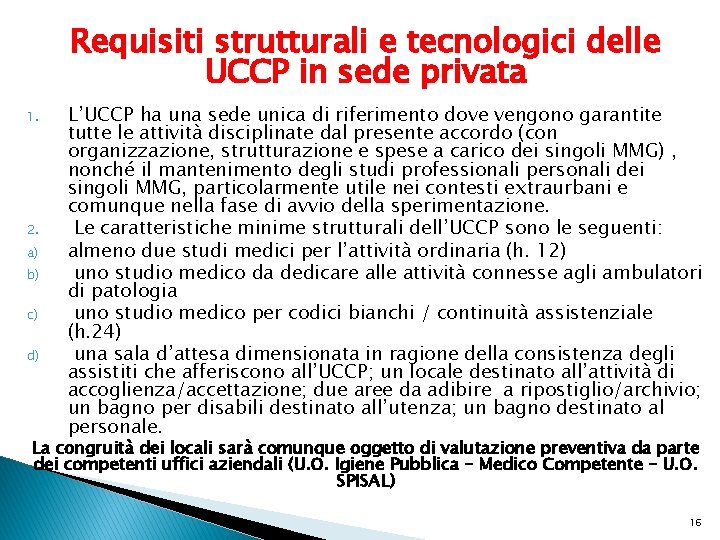 Requisiti strutturali e tecnologici delle UCCP in sede privata

1. L'UCCP ha una sede unica di riferimento dove vengono garantite tutte le attività disciplinate dal presente accordo (con organizzazione, strutturazione e spese a carico dei singoli MMG) , nonché il mantenimento degli studi professionali personali dei singoli MMG, particolarmente utile nei contesti extraurbani e comunque nella fase di avvio della sperimentazione.

2. Le caratteristiche minime strutturali dell'UCCP sono le seguenti:

a) almeno due studi medici per l'attività ordinaria (h. 12)

b) uno studio medico da dedicare alle attività connesse agli ambulatori di patologia

c) uno studio medico per codici bianchi / continuità assistenziale (h.24)

d) una sala d'attesa dimensionata in ragione della consistenza degli assistiti che afferiscono all'UCCP; un locale destinato all'attività di accoglienza/accettazione; due aree da adibire a ripostiglio/archivio; un bagno per disabili destinato all'utenza; un bagno destinato al personale.

La congruità dei locali sarà comunque oggetto di valutazione preventiva da parte dei competenti uffici aziendali (U.O. Igiene Pubblica – Medico Competente – U.O. SPISAL)

16